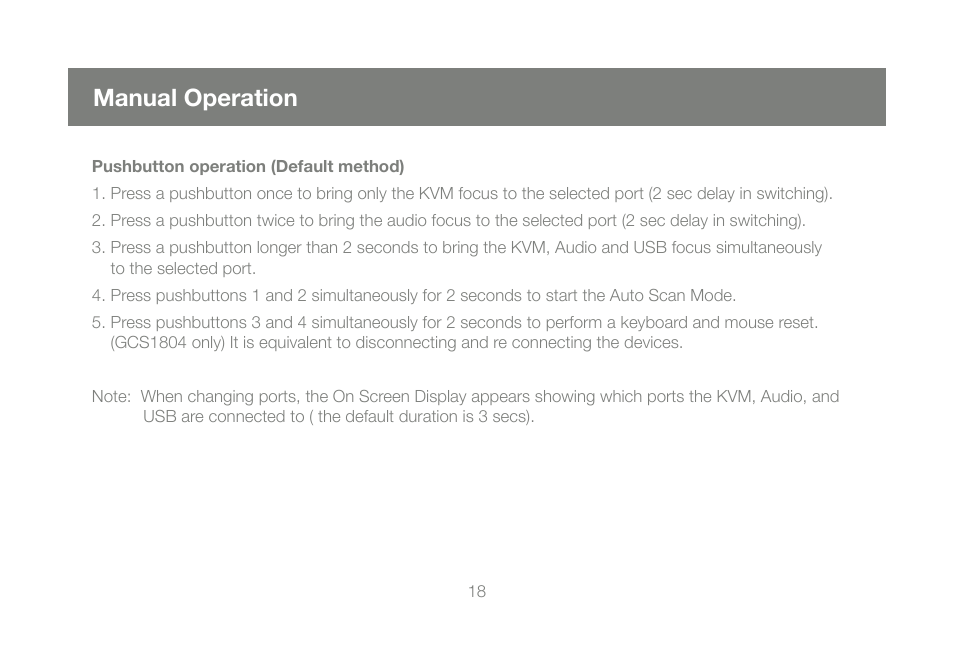 Manual Operation

Pushbutton operation (Default method)

1. Press a pushbutton once to bring only the KVM focus to the selected port (2 sec delay in switching).

2. Press a pushbutton twice to bring the audio focus to the selected port (2 sec delay in switching).

3. Press a pushbutton longer than 2 seconds to bring the KVM, Audio and USB focus simultaneously to the selected port.

4. Press pushbuttons 1 and 2 simultaneously for 2 seconds to start the Auto Scan Mode.

5. Press pushbuttons 3 and 4 simultaneously for 2 seconds to perform a keyboard and mouse reset. (GCS1804 only) It is equivalent to disconnecting and re connecting the devices.

Note: When changing ports, the On Screen Display appears showing which ports the KVM, Audio, and USB are connected to ( the default duration is 3 secs).

18